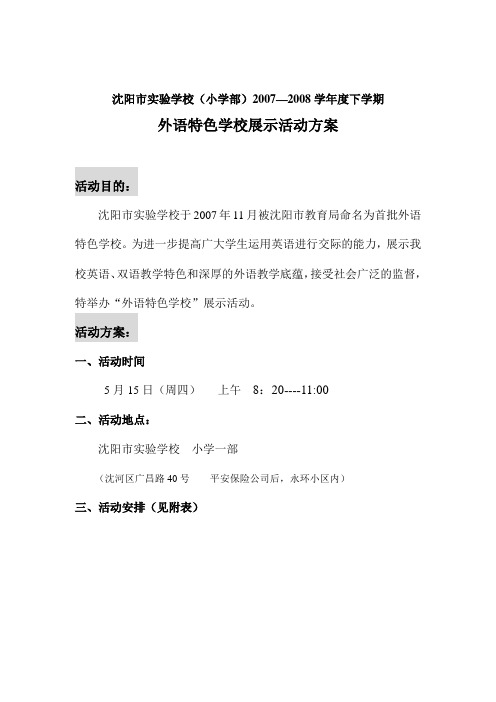 沈阳市实验学校（小学部）2007—2008 学年度下学期

外语特色学校展示活动方案

活动目的：

沈阳市实验学校于 2007 年 11 月被沈阳市教育局命名为首批外语特色学校。为进一步提高广大学生运用英语进行交际的能力，展示我校英语、双语教学特色和深厚的外语教学底蕴，接受社会广泛的监督，特举办“外语特色学校”展示活动。

活动方案：

一、活动时间

5 月 15 日（周四）　上午　8：20----11:00

二、活动地点：

沈阳市实验学校　小学一部

（沈河区广昌路 40 号　平安保险公司后，永环小区内）

三、活动安排（见附表）